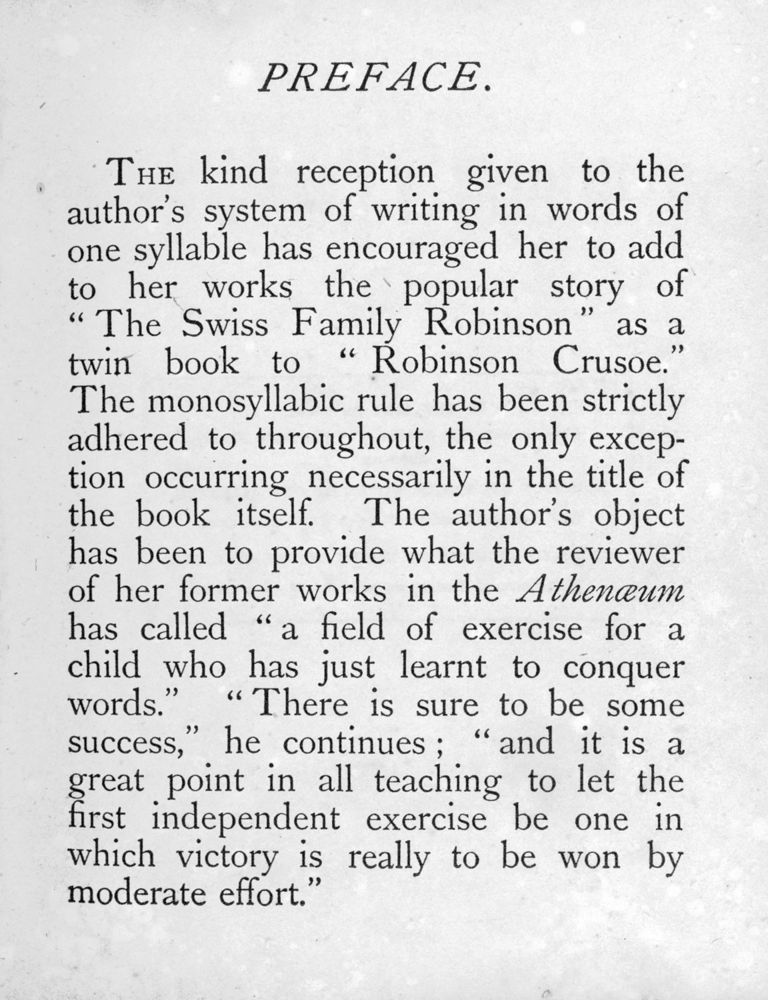 PREFACE.

THE kind reception given to the author's system of writing in words of one syllable has encouraged her to add to her works the popular story of "The Swiss Family Robinson" as a twin book to "Robinson Crusoe." The monosyllabic rule has been strictly adhered to throughout, the only exception occurring necessarily in the title of the book itself. The author's object has been to provide what the reviewer of her former works in the Athenæum has called "a field of exercise for a child who has just learnt to conquer words." "There is sure to be some success," he continues; "and it is a great point in all teaching to let the first independent exercise be one in which victory is really to be won by moderate effort."